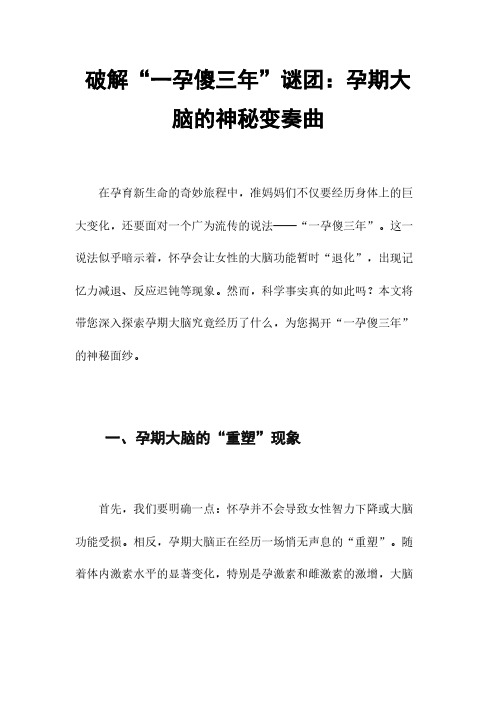 破解“一孕傻三年”谜团：孕期大脑的神秘变奏曲

在孕育新生命的奇妙旅程中，准妈妈们不仅要经历身体上的巨大变化，还要面对一个广为流传的说法——“一孕傻三年”。这一说法似乎暗示着，怀孕会让女性的大脑功能暂时“退化”，出现记忆力减退、反应迟钝等现象。然而，科学事实真的如此吗？本文将带您深入探索孕期大脑究竟经历了什么，为您揭开“一孕傻三年”的神秘面纱。

一、孕期大脑的“重塑”现象

首先，我们要明确一点：怀孕并不会导致女性智力下降或大脑功能受损。相反，孕期大脑正在经历一场悄无声息的“重塑”。随着体内激素水平的显著变化，特别是孕激素和雌激素的激增，大脑